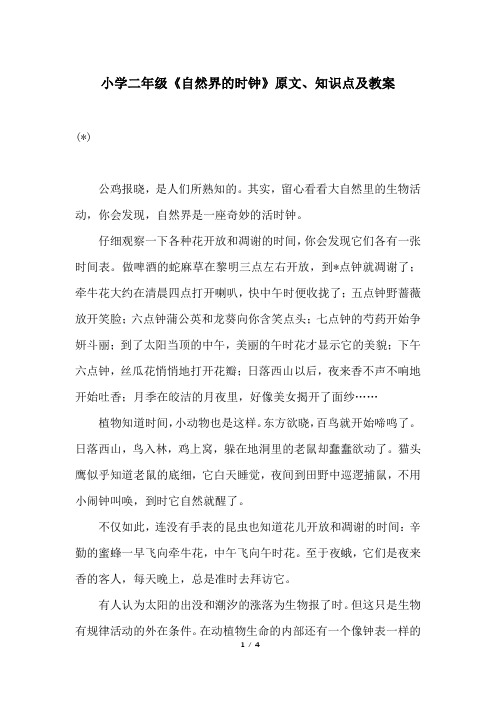 小学二年级《自然界的时钟》原文、知识点及教案

(*)

公鸡报晓，是人们所熟知的。其实，留心看看大自然里的生物活动，你会发现，自然界是一座奇妙的活时钟。

仔细观察一下各种花开放和凋谢的时间，你会发现它们各有一张时间表。做啤酒的蛇麻草在黎明三点左右开放，到*点钟就凋谢了；牵牛花大约在清晨四点打开喇叭，快中午时便收拢了；五点钟野蔷薇放开笑脸；六点钟蒲公英和龙葵向你含笑点头；七点钟的芍药开始争妍斗丽；到了太阳当顶的中午，美丽的午时花才显示它的美貌；下午六点钟，丝瓜花悄悄地打开花瓣；日落西山以后，夜来香不声不响地开始吐香；月季在皎洁的月夜里，好像美女揭开了面纱……

植物知道时间，小动物也是这样。东方欲晓，百鸟就开始啼鸣了。日落西山，鸟入林，鸡上窝，躲在地洞里的老鼠却蠢蠢欲动了。猫头鹰似乎知道老鼠的底细，它白天睡觉，夜间到田野中巡逻捕鼠，不用小闹钟叫唤，到时它自然就醒了。

不仅如此，连没有手表的昆虫也知道花儿开放和凋谢的时间：辛勤的蜜蜂一早飞向牵牛花，中午飞向午时花。至于夜蛾，它们是夜来香的客人，每天晚上，总是准时去拜访它。

有人认为太阳的出没和潮汐的涨落为生物报了时。但这只是生物有规律活动的外在条件。在动植物生命的内部还有一个像钟表一样的

1 / 4